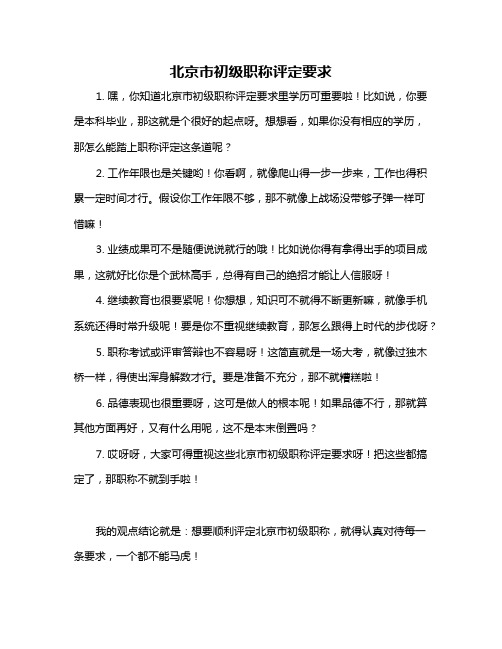 北京市初级职称评定要求

1. 嘿，你知道北京市初级职称评定要求里学历可重要啦！比如说，你要是本科毕业，那这就是个很好的起点呀。想想看，如果你没有相应的学历，那怎么能踏上职称评定这条道呢？

2. 工作年限也是关键哟！你看啊，就像爬山得一步一步来，工作也得积累一定时间才行。假设你工作年限不够，那不就像上战场没带够子弹一样可惜嘛！

3. 业绩成果可不是随便说说就行的哦！比如说你得有拿得出手的项目成果，这就好比你是个武林高手，总得有自己的绝招才能让人信服呀！

4. 继续教育也很要紧呢！你想想，知识可不就得不断更新嘛，就像手机系统还得时常升级呢！要是你不重视继续教育，那怎么跟得上时代的步伐呀？

5. 职称考试或评审答辩也不容易呀！这简直就是一场大考，就像过独木桥一样，得使出浑身解数才行。要是准备不充分，那不就糟糕啦！

6. 品德表现也很重要呀，这可是做人的根本呢！如果品德不行，那就算其他方面再好，又有什么用呢，这不是本末倒置吗？

7. 哎呀呀，大家可得重视这些北京市初级职称评定要求呀！把这些都搞定了，那职称不就到手啦！

我的观点结论就是：想要顺利评定北京市初级职称，就得认真对待每一条要求，一个都不能马虎！